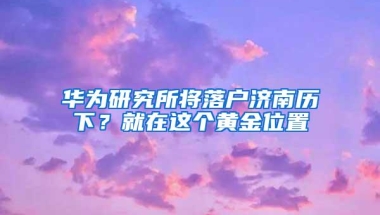 华为研究所将落户济南历下？就在这个黄金位置